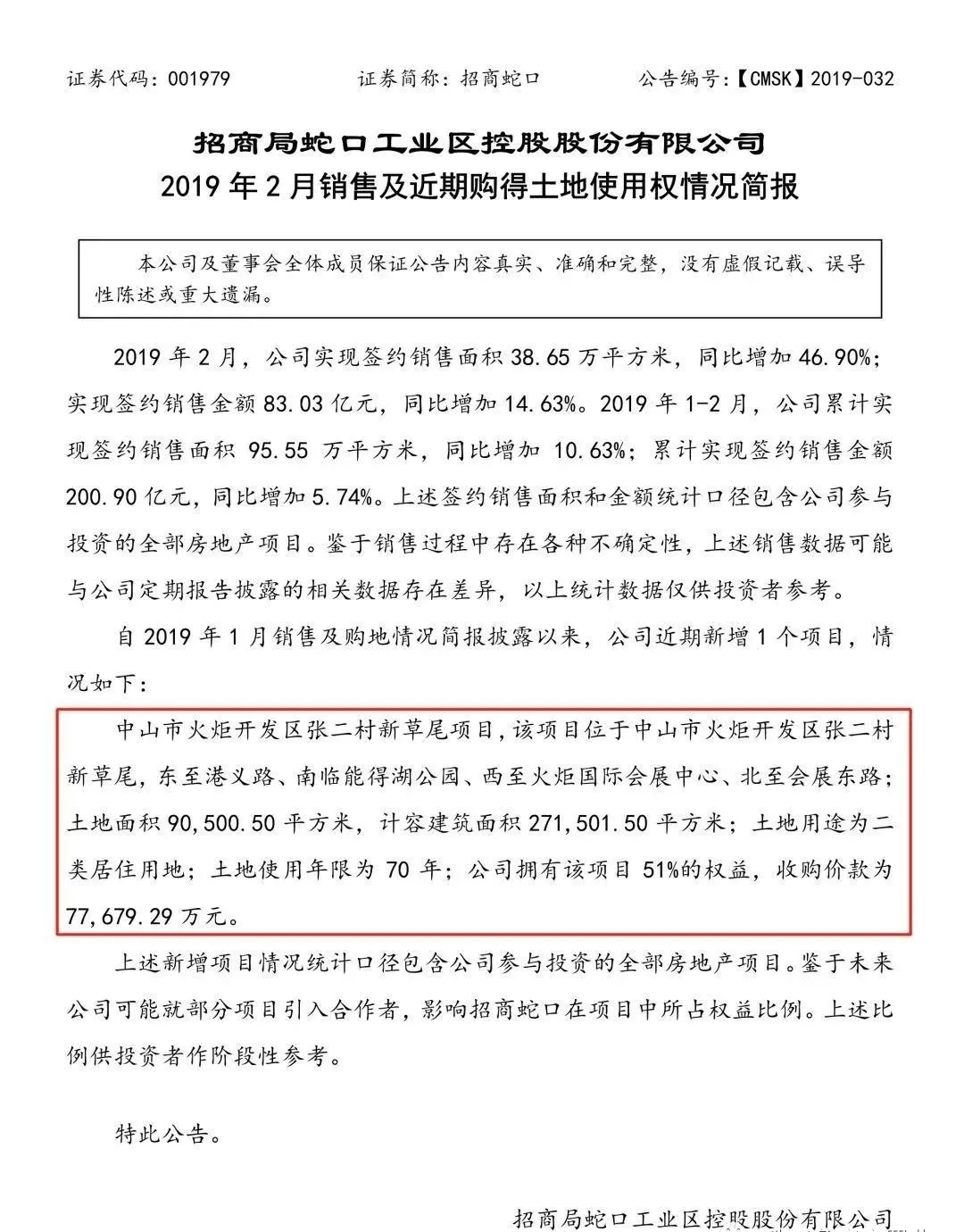 证券代码：001979　　证券简称：招商蛇口　　公告编号：【CMSK】2019-032

招商局蛇口工业区控股股份有限公司
2019 年 2 月销售及近期购得土地使用权情况简报

本公司及董事会全体成员保证公告内容真实、准确和完整，没有虚假记载、误导性陈述或重大遗漏。

2019 年 2 月，公司实现签约销售面积 38.65 万平方米，同比增加 46.90%；实现签约销售金额 83.03 亿元，同比增加 14.63%。2019 年 1-2 月，公司累计实现签约销售面积 95.55 万平方米，同比增加 10.63%；累计实现签约销售金额 200.90 亿元，同比增加 5.74%。上述签约销售面积和金额统计口径包含公司参与投资的全部房地产项目。鉴于销售过程中存在各种不确定性，上述销售数据可能与公司定期报告披露的相关数据存在差异，以上统计数据仅供投资者参考。

自 2019 年 1 月销售及购地情况简报披露以来，公司近期新增 1 个项目，情况如下：

中山市火炬开发区张二村新草尾项目，该项目位于中山市火炬开发区张二村新草尾，东至港义路、南临能得湖公园、西至火炬国际会展中心、北至会展东路；土地面积 90,500.50 平方米，计容建筑面积 271,501.50 平方米；土地用途为二类居住用地；土地使用年限为 70 年；公司拥有该项目 51%的权益，收购价款为 77,679.29 万元。

上述新增项目情况统计口径包含公司参与投资的全部房地产项目。鉴于未来公司可能就部分项目引入合作者，影响招商蛇口在项目中所占权益比例。上述比例供投资者作阶段性参考。

特此公告。

招商局蛇口工业区控股股份有限公司